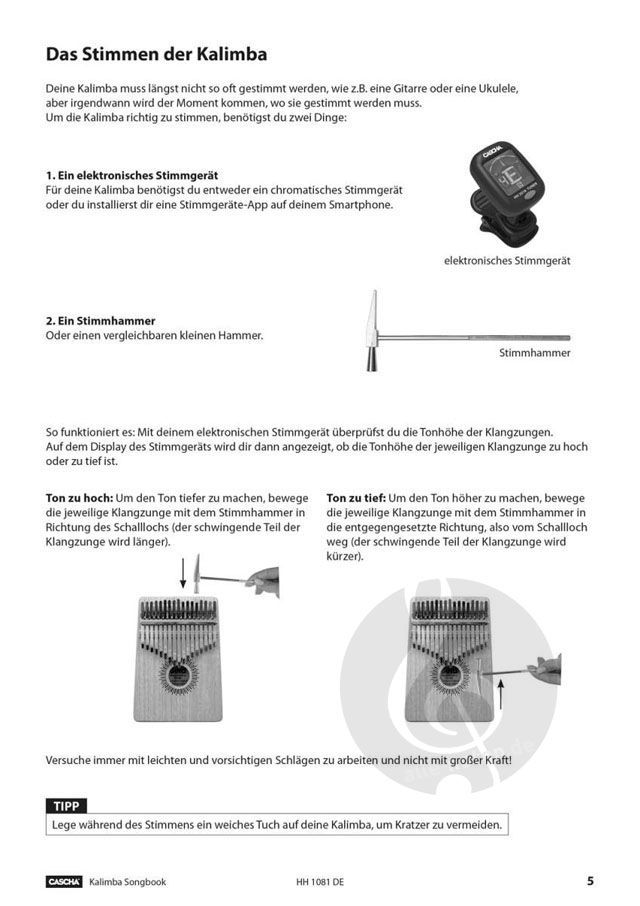 Das Stimmen der Kalimba

Deine Kalimba muss längst nicht so oft gestimmt werden, wie z.B. eine Gitarre oder eine Ukulele, aber irgendwann wird der Moment kommen, wo sie gestimmt werden muss.
Um die Kalimba richtig zu stimmen, benötigst du zwei Dinge:

1. Ein elektronisches Stimmgerät
Für deine Kalimba benötigst du entweder ein chromatisches Stimmgerät oder du installierst dir eine Stimmgeräte-App auf deinem Smartphone.

CASCHA

elektronisches Stimmgerät

2. Ein Stimmhammer
Oder einen vergleichbaren kleinen Hammer.

Stimmhammer

So funktioniert es: Mit deinem elektronischen Stimmgerät überprüfst du die Tonhöhe der Klangzungen. Auf dem Display des Stimmgeräts wird dir dann angezeigt, ob die Tonhöhe der jeweiligen Klangzunge zu hoch oder zu tief ist.

Ton zu hoch: Um den Ton tiefer zu machen, bewege die jeweilige Klangzunge mit dem Stimmhammer in Richtung des Schalllochs (der schwingende Teil der Klangzunge wird länger).

Ton zu tief: Um den Ton höher zu machen, bewege die jeweilige Klangzunge mit dem Stimmhammer in die entgegengesetzte Richtung, also vom Schallloch weg (der schwingende Teil der Klangzunge wird kürzer).

Versuche immer mit leichten und vorsichtigen Schlägen zu arbeiten und nicht mit großer Kraft!

TIPP
Lege während des Stimmens ein weiches Tuch auf deine Kalimba, um Kratzer zu vermeiden.

CASCHA Kalimba Songbook HH 1081 DE 5